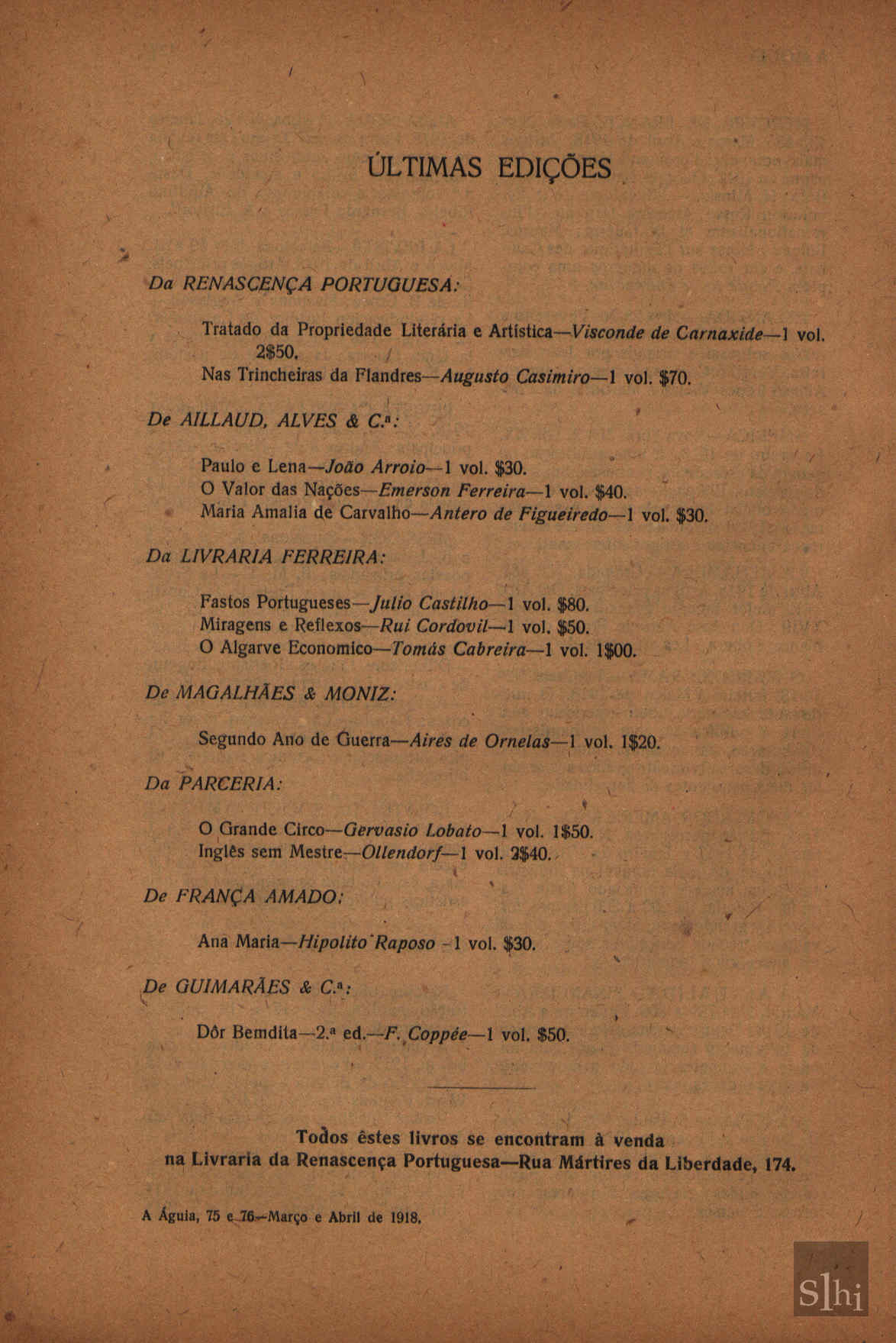 ÚLTIMAS EDIÇÕES

Da RENASCENÇA PORTUGUESA:

Tratado da Propriedade Literária e Artística—Visconde de Carnaxide—1 vol. 2$50.
Nas Trincheiras da Flandres—Augusto Casimiro—1 vol. $70.

De AILLAUD, ALVES & C.ª:

Paulo e Lena—João Arroio—1 vol. $30.
O Valor das Nações—Emerson Ferreira—1 vol. $40.
Maria Amalia de Carvalho—Antero de Figueiredo—1 vol. $30.

Da LIVRARIA FERREIRA:

Fastos Portugueses—Julio Castilho—1 vol. $80.
Miragens e Reflexos—Rui Cordovil—1 vol. $50.
O Algarve Economico—Tomás Cabreira—1 vol. 1$00.

De MAGALHÃES & MONIZ:

Segundo Ano de Guerra—Aires de Ornelas—1 vol. 1$20.

Da PARCERIA:

O Grande Circo—Gervasio Lobato—1 vol. 1$50.
Inglês sem Mestre—Ollendorf—1 vol. 2$40.

De FRANÇA AMADO:

Ana Maria—Hipolito Raposo—1 vol. $30.

De GUIMARÃES & C.ª:

Dôr Bemdita—2.ª ed.—F. Coppée—1 vol. $50.

Todos êstes livros se encontram à venda na Livraria da Renascença Portuguesa—Rua Mártires da Liberdade, 174.

A Águia, 75 e 76—Março e Abril de 1918.

Slhi